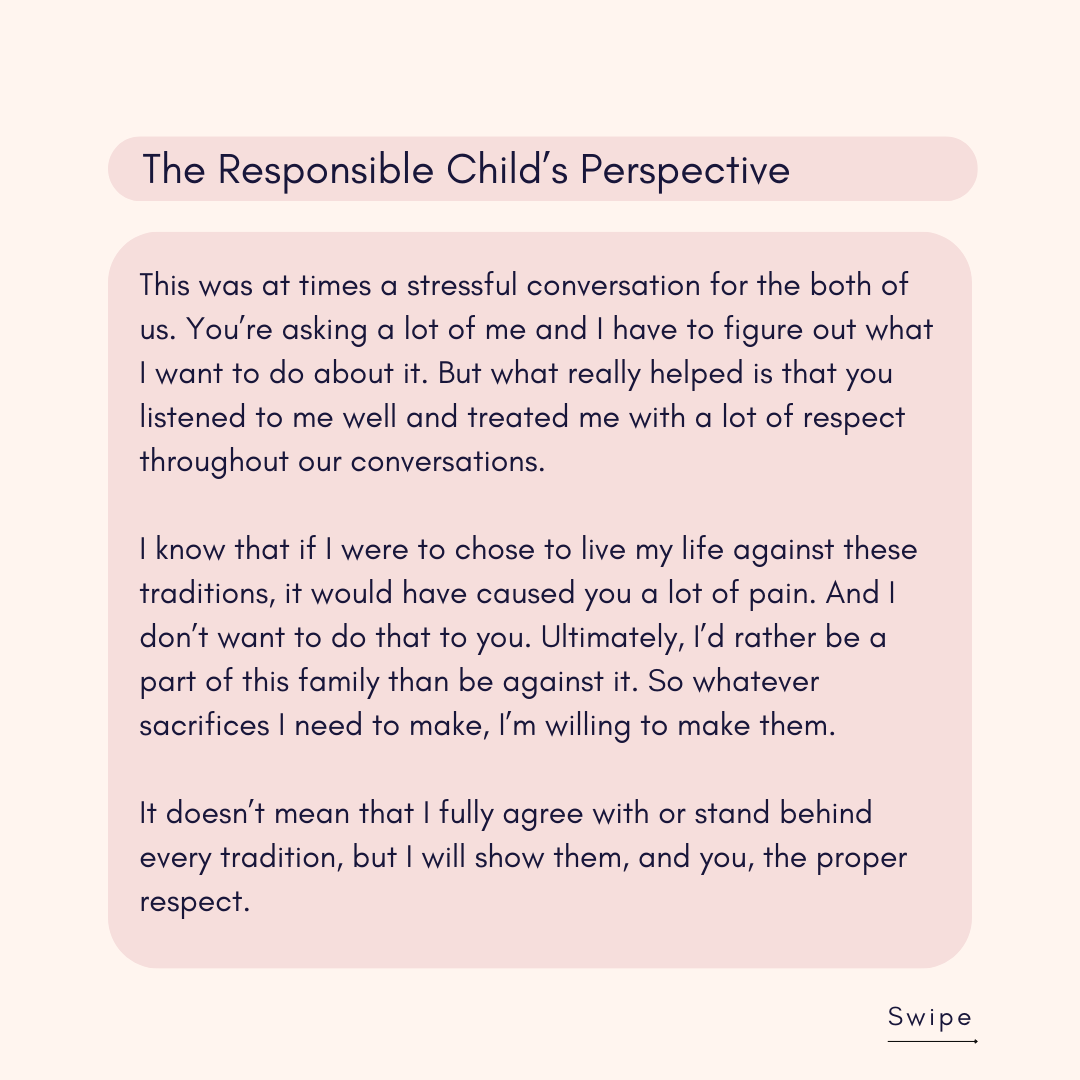 The Responsible Child's Perspective

This was at times a stressful conversation for the both of us. You're asking a lot of me and I have to figure out what I want to do about it. But what really helped is that you listened to me well and treated me with a lot of respect throughout our conversations.

I know that if I were to chose to live my life against these traditions, it would have caused you a lot of pain. And I don't want to do that to you. Ultimately, I'd rather be a part of this family than be against it. So whatever sacrifices I need to make, I'm willing to make them.

It doesn't mean that I fully agree with or stand behind every tradition, but I will show them, and you, the proper respect.

Swipe